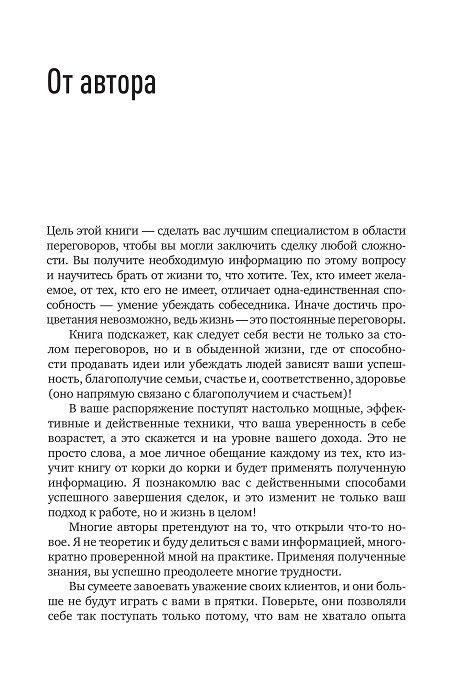 От автора

Цель этой книги — сделать вас лучшим специалистом в области переговоров, чтобы вы могли заключить сделку любой сложности. Вы получите необходимую информацию по этому вопросу и научитесь брать от жизни то, что хотите. Тех, кто имеет желаемое, от тех, кто его не имеет, отличает одна-единственная способность — умение убеждать собеседника. Иначе достичь процветания невозможно, ведь жизнь — это постоянные переговоры.

Книга подскажет, как следует себя вести не только за столом переговоров, но и в обыденной жизни, где от способности продавать идеи или убеждать людей зависят ваши успешность, благополучие семьи, счастье и, соответственно, здоровье (оно напрямую связано с благополучием и счастьем)!

В ваше распоряжение поступят настолько мощные, эффективные и действенные техники, что ваша уверенность в себе возрастет, а это скажется и на уровне вашего дохода. Это не просто слова, а мое личное обещание каждому из тех, кто изучит книгу от корки до корки и будет применять полученную информацию. Я познакомлю вас с действенными способами успешного завершения сделок, и это изменит не только ваш подход к работе, но и жизнь в целом!

Многие авторы претендуют на то, что открыли что-то новое. Я не теоретик и буду делиться с вами информацией, многократно проверенной мной на практике. Применяя полученные знания, вы успешно преодолеете многие трудности.

Вы сумеете завоевать уважение своих клиентов, и они больше не будут играть с вами в прятки. Поверьте, они позволяли себе так поступать только потому, что вам не хватало опыта